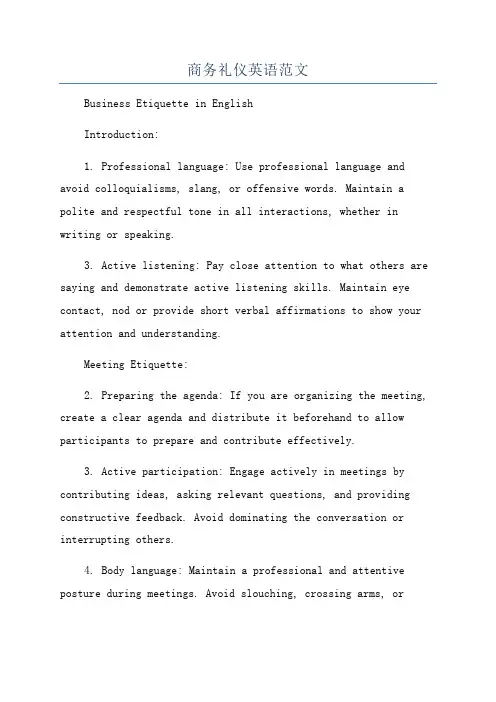 商务礼仪英语范文

Business Etiquette in English

Introduction:

1. Professional language: Use professional language and avoid colloquialisms, slang, or offensive words. Maintain a polite and respectful tone in all interactions, whether in writing or speaking.

3. Active listening: Pay close attention to what others are saying and demonstrate active listening skills. Maintain eye contact, nod or provide short verbal affirmations to show your attention and understanding.

Meeting Etiquette:

2. Preparing the agenda: If you are organizing the meeting, create a clear agenda and distribute it beforehand to allow participants to prepare and contribute effectively.

3. Active participation: Engage actively in meetings by contributing ideas, asking relevant questions, and providing constructive feedback. Avoid dominating the conversation or interrupting others.

4. Body language: Maintain a professional and attentive posture during meetings. Avoid slouching, crossing arms, or